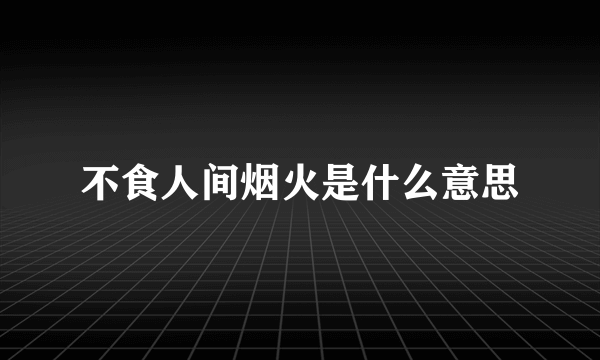 不食人间烟火是什么意思